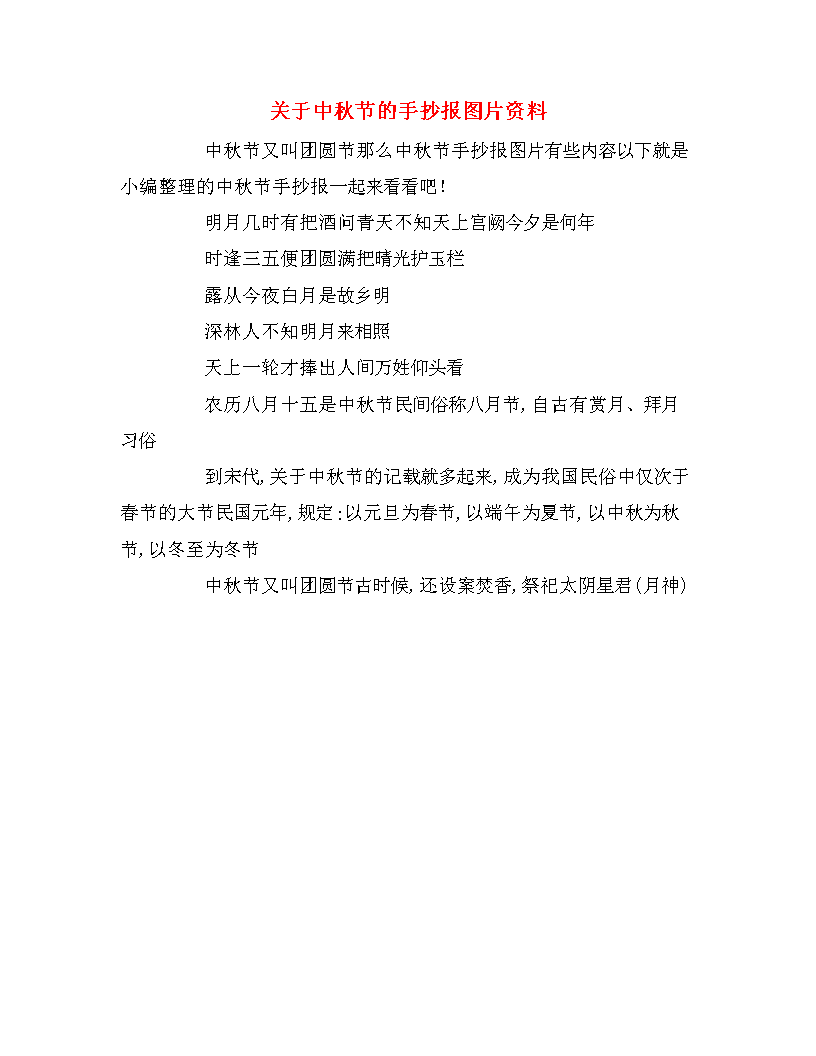 关于中秋节的手抄报图片资料

中秋节又叫团圆节那么中秋节手抄报图片有些内容以下就是小编整理的中秋节手抄报一起来看看吧！

明月几时有把酒问青天不知天上宫阙今夕是何年

时逢三五便团圆满把晴光护玉栏

露从今夜白月是故乡明

深林人不知明月来相照

天上一轮才捧出人间万姓仰头看

农历八月十五是中秋节民间俗称八月节，自古有赏月、拜月习俗

到宋代，关于中秋节的记载就多起来，成为我国民俗中仅次于春节的大节民国元年，规定：以元旦为春节，以端午为夏节，以中秋为秋节，以冬至为冬节

中秋节又叫团圆节古时候，还设案焚香，祭祀太阴星君（月神）